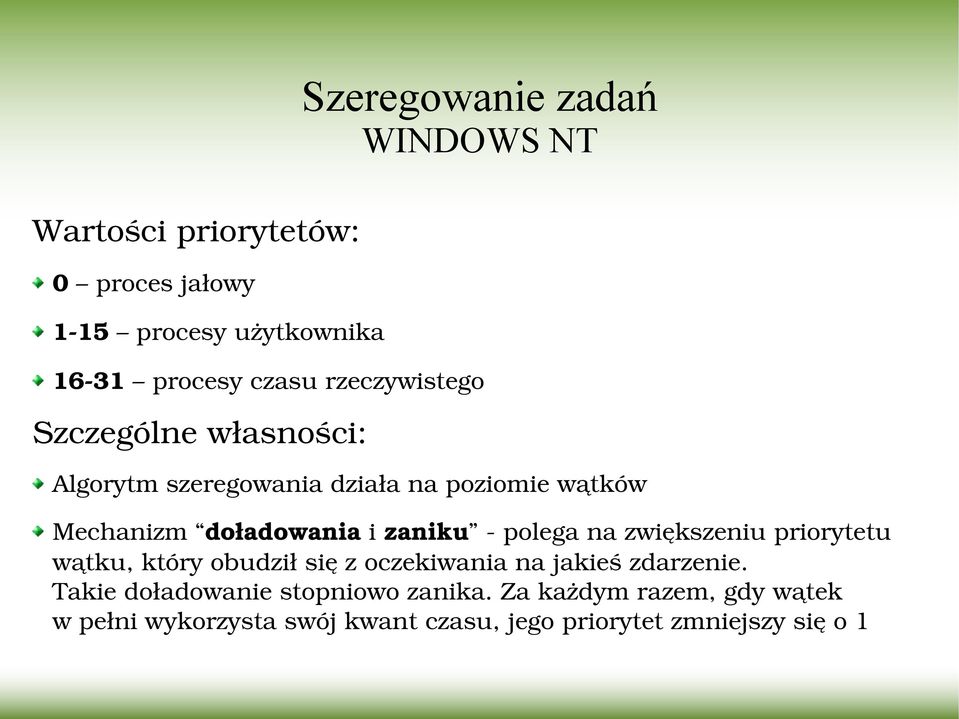 Szeregowanie zadań
WINDOWS NT

Wartości priorytetów:

0 – proces jałowy

1-15 – procesy użytkownika

16-31 – procesy czasu rzeczywistego

Szczególne własności:

Algorytm szeregowania działa na poziomie wątków

Mechanizm “doładowania i zaniku” - polega na zwiększeniu priorytetu wątku, który obudził się z oczekiwania na jakieś zdarzenie.
Takie doładowanie stopniowo zanika. Za każdym razem, gdy wątek w pełni wykorzysta swój kwant czasu, jego priorytet zmniejszy się o 1